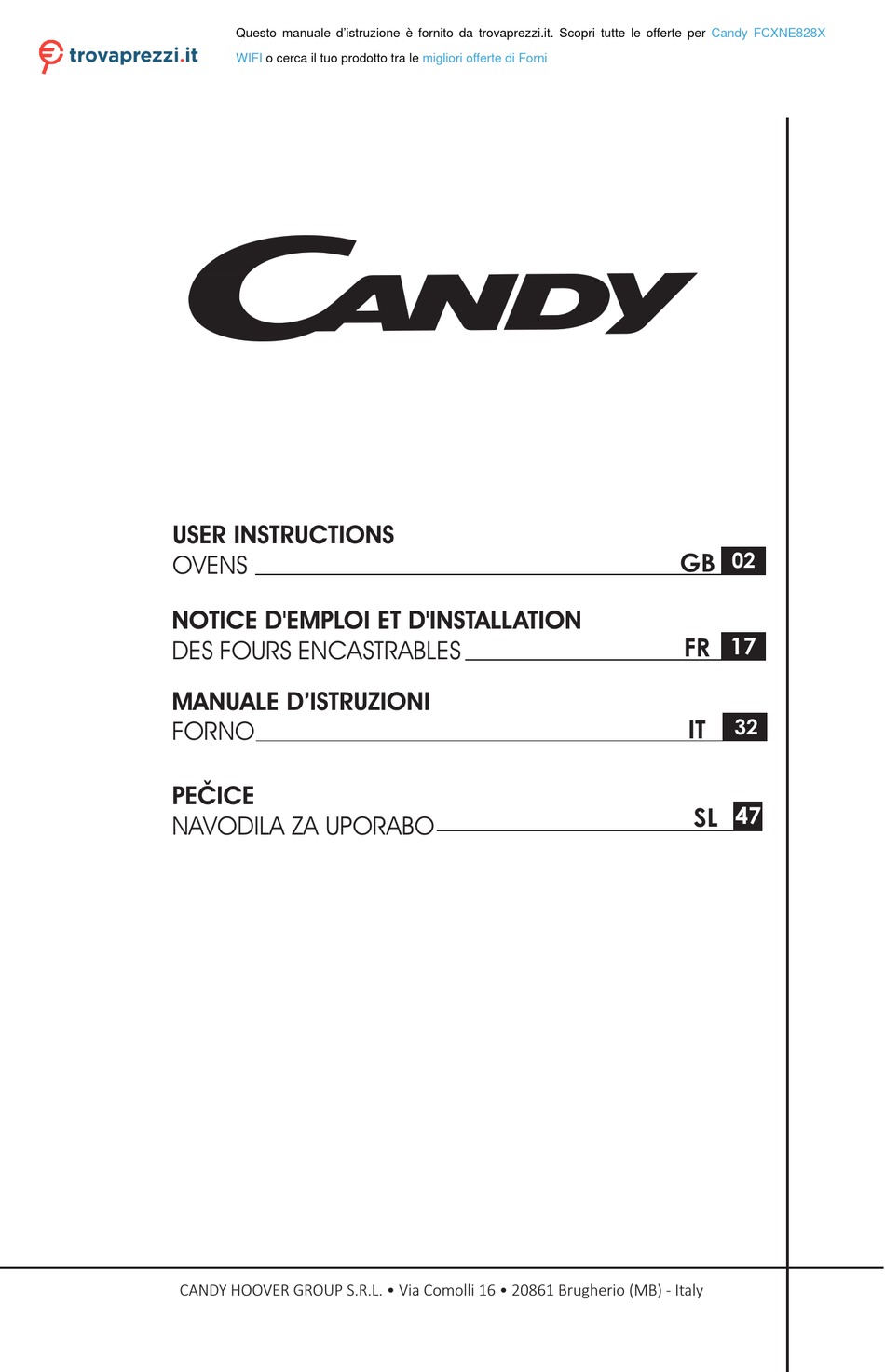 trovaprezzi.it

Questo manuale d'istruzione è fornito da trovaprezzi.it. Scopri tutte le offerte per Candy FCXNE828X WIFI o cerca il tuo prodotto tra le migliori offerte di Forni

CANDY

USER INSTRUCTIONS
OVENS GB 02

NOTICE D'EMPLOI ET D'INSTALLATION
DES FOURS ENCASTRABLES FR 17

MANUALE D'ISTRUZIONI
FORNO IT 32

PEČICE
NAVODILA ZA UPORABO SL 47

CANDY HOOVER GROUP S.R.L. • Via Comolli 16 • 20861 Brugherio (MB) - Italy